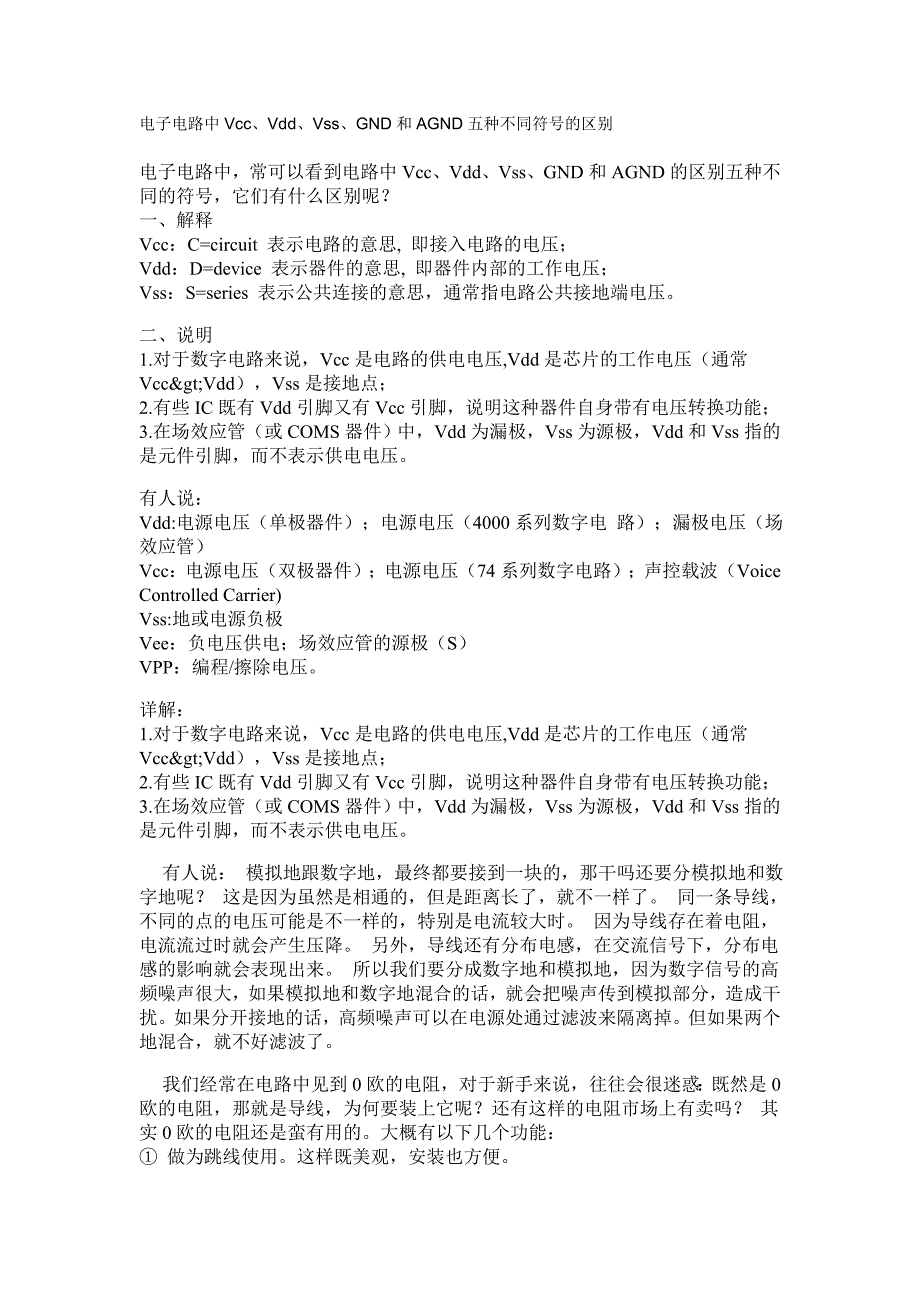 电子电路中 Vcc、Vdd、Vss、GND 和 AGND 五种不同符号的区别

电子电路中，常可以看到电路中 Vcc、Vdd、Vss、GND 和 AGND 的区别五种不同的符号，它们有什么区别呢？
一、解释
Vcc：C=circuit 表示电路的意思, 即接入电路的电压；
Vdd：D=device 表示器件的意思, 即器件内部的工作电压；
Vss：S=series 表示公共连接的意思，通常指电路公共接地端电压。

二、说明
1.对于数字电路来说，Vcc 是电路的供电电压,Vdd 是芯片的工作电压（通常 Vcc&gt;Vdd），Vss 是接地点；
2.有些 IC 既有 Vdd 引脚又有 Vcc 引脚，说明这种器件自身带有电压转换功能；
3.在场效应管（或 COMS 器件）中，Vdd 为漏极，Vss 为源极，Vdd 和 Vss 指的是元件引脚，而不表示供电电压。

有人说：
Vdd:电源电压（单极器件）；电源电压（4000 系列数字电 路）；漏极电压（场效应管）
Vcc：电源电压（双极器件）；电源电压（74 系列数字电路）；声控载波（Voice Controlled Carrier)
Vss:地或电源负极
Vee：负电压供电；场效应管的源极（S）
VPP：编程/擦除电压。

详解：
1.对于数字电路来说，Vcc 是电路的供电电压,Vdd 是芯片的工作电压（通常 Vcc&gt;Vdd），Vss 是接地点；
2.有些 IC 既有 Vdd 引脚又有 Vcc 引脚，说明这种器件自身带有电压转换功能；
3.在场效应管（或 COMS 器件）中，Vdd 为漏极，Vss 为源极，Vdd 和 Vss 指的是元件引脚，而不表示供电电压。

有人说： 模拟地跟数字地，最终都要接到一块的，那干吗还要分模拟地和数字地呢？ 这是因为虽然是相通的，但是距离长了，就不一样了。 同一条导线，不同的点的电压可能是不一样的，特别是电流较大时。 因为导线存在着电阻，电流流过时就会产生压降。 另外，导线还有分布电感，在交流信号下，分布电感的影响就会表现出来。 所以我们要分成数字地和模拟地，因为数字信号的高频噪声很大，如果模拟地和数字地混合的话，就会把噪声传到模拟部分，造成干扰。如果分开接地的话，高频噪声可以在电源处通过滤波来隔离掉。但如果两个地混合，就不好滤波了。

我们经常在电路中见到 0 欧的电阻，对于新手来说，往往会很迷惑：既然是 0 欧的电阻，那就是导线，为何要装上它呢？还有这样的电阻市场上有卖吗？ 其实 0 欧的电阻还是蛮有用的。大概有以下几个功能：
① 做为跳线使用。这样既美观，安装也方便。